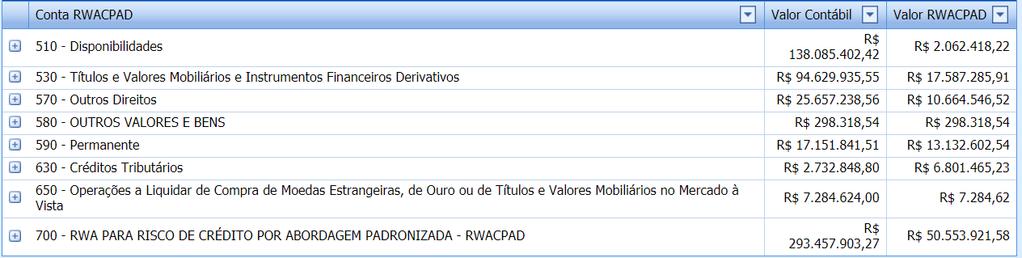 | Conta RWACPAD | Valor Contábil | Valor RWACPAD |
|---|---|---|
| 510 - Disponibilidades | R$ 138.085.402,42 | R$ 2.062.418,22 |
| 530 - Títulos e Valores Mobiliários e Instrumentos Financeiros Derivativos | R$ 94.629.935,55 | R$ 17.587.285,91 |
| 570 - Outros Direitos | R$ 25.657.238,56 | R$ 10.664.546,52 |
| 580 - OUTROS VALORES E BENS | R$ 298.318,54 | R$ 298.318,54 |
| 590 - Permanente | R$ 17.151.841,51 | R$ 13.132.602,54 |
| 630 - Créditos Tributários | R$ 2.732.848,80 | R$ 6.801.465,23 |
| 650 - Operações a Liquidar de Compra de Moedas Estrangeiras, de Ouro ou de Títulos e Valores Mobiliários no Mercado à Vista | R$ 7.284.624,00 | R$ 7.284,62 |
| 700 - RWA PARA RISCO DE CRÉDITO POR ABORDAGEM PADRONIZADA - RWACPAD | R$ 293.457.903,27 | R$ 50.553.921,58 |